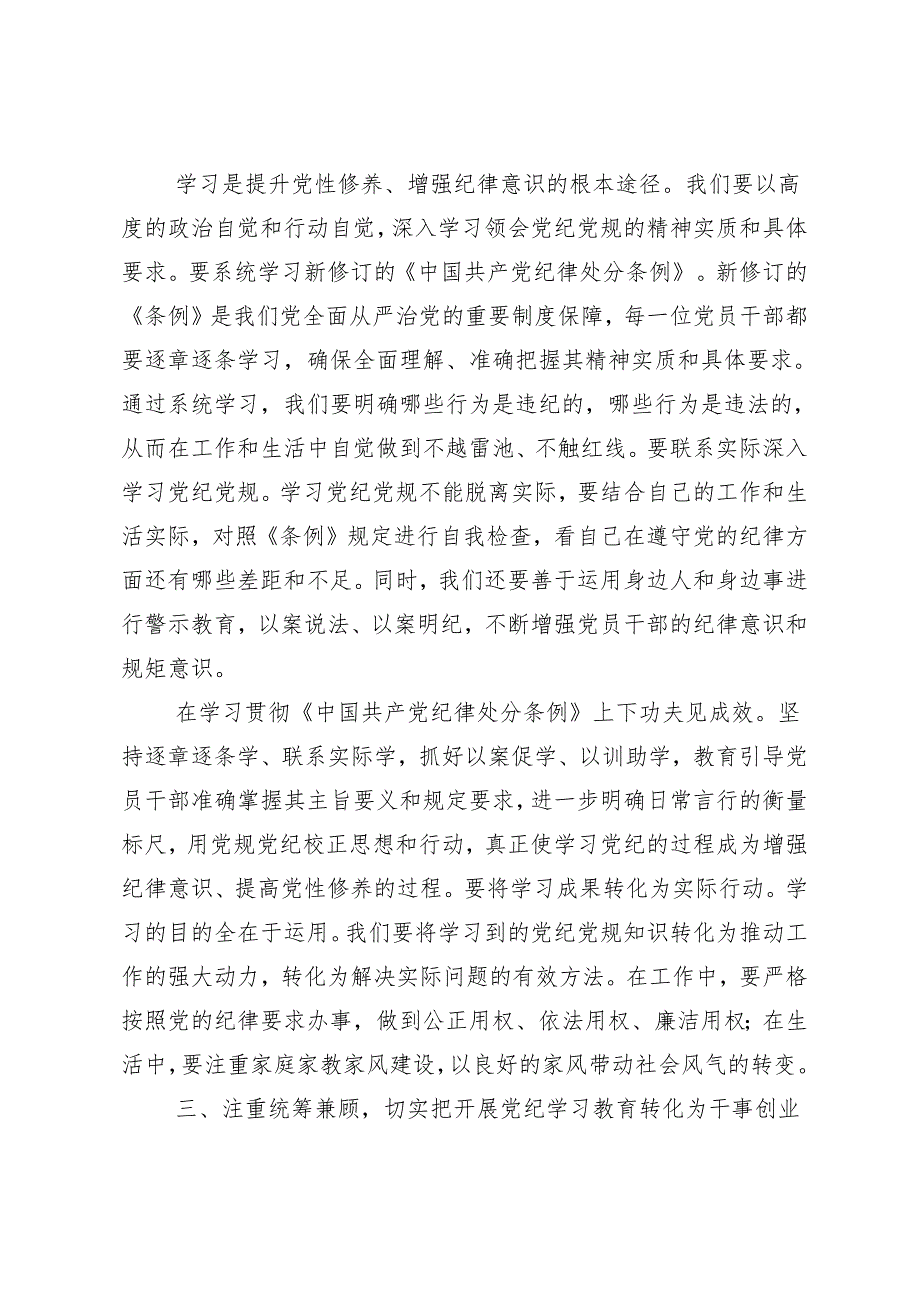 学习是提升党性修养、增强纪律意识的根本途径。我们要以高度的政治自觉和行动自觉，深入学习领会党纪党规的精神实质和具体要求。要系统学习新修订的《中国共产党纪律处分条例》。新修订的《条例》是我们党全面从严治党的重要制度保障，每一位党员干部都要逐章逐条学习，确保全面理解、准确把握其精神实质和具体要求。通过系统学习，我们要明确哪些行为是违纪的，哪些行为是违法的，从而在工作和生活中自觉做到不越雷池、不触红线。要联系实际深入学习党纪党规。学习党纪党规不能脱离实际，要结合自己的工作和生活实际，对照《条例》规定进行自我检查，看自己在遵守党的纪律方面还有哪些差距和不足。同时，我们还要善于运用身边人和身边事进行警示教育，以案说法、以案明纪，不断增强党员干部的纪律意识和规矩意识。

在学习贯彻《中国共产党纪律处分条例》上下功夫见成效。坚持逐章逐条学、联系实际学，抓好以案促学、以训助学，教育引导党员干部准确掌握其主旨要义和规定要求，进一步明确日常言行的衡量标尺，用党规党纪校正思想和行动，真正使学习党纪的过程成为增强纪律意识、提高党性修养的过程。要将学习成果转化为实际行动。学习的目的全在于运用。我们要将学习到的党纪党规知识转化为推动工作的强大动力，转化为解决实际问题的有效方法。在工作中，要严格按照党的纪律要求办事，做到公正用权、依法用权、廉洁用权；在生活中，要注重家庭家教家风建设，以良好的家风带动社会风气的转变。

三、注重统筹兼顾，切实把开展党纪学习教育转化为干事创业